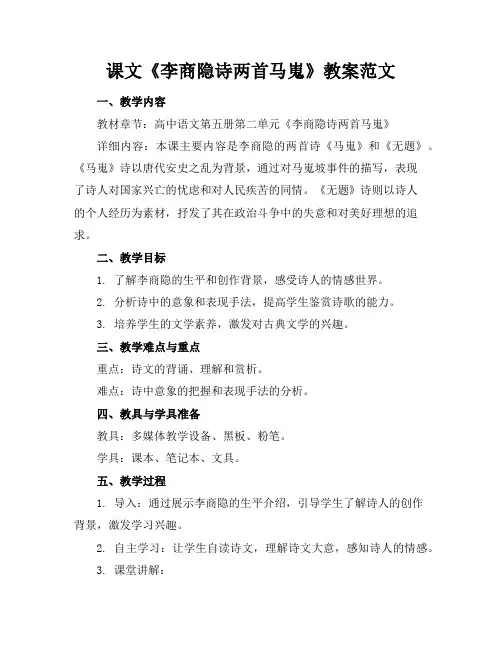 课文《李商隐诗两首马嵬》教案范文

一、教学内容

教材章节：高中语文第五册第二单元《李商隐诗两首马嵬》

详细内容：本课主要内容是李商隐的两首诗《马嵬》和《无题》。《马嵬》诗以唐代安史之乱为背景，通过对马嵬坡事件的描写，表现了诗人对国家兴亡的忧虑和对人民疾苦的同情。《无题》诗则以诗人的个人经历为素材，抒发了其在政治斗争中的失意和对美好理想的追求。

二、教学目标

1. 了解李商隐的生平和创作背景，感受诗人的情感世界。

2. 分析诗中的意象和表现手法，提高学生鉴赏诗歌的能力。

3. 培养学生的文学素养，激发对古典文学的兴趣。

三、教学难点与重点

重点：诗文的背诵、理解和赏析。

难点：诗中意象的把握和表现手法的分析。

四、教具与学具准备

教具：多媒体教学设备、黑板、粉笔。

学具：课本、笔记本、文具。

五、教学过程

1. 导入：通过展示李商隐的生平介绍，引导学生了解诗人的创作背景，激发学习兴趣。

2. 自主学习：让学生自读诗文，理解诗文大意，感知诗人的情感。

3. 课堂讲解：